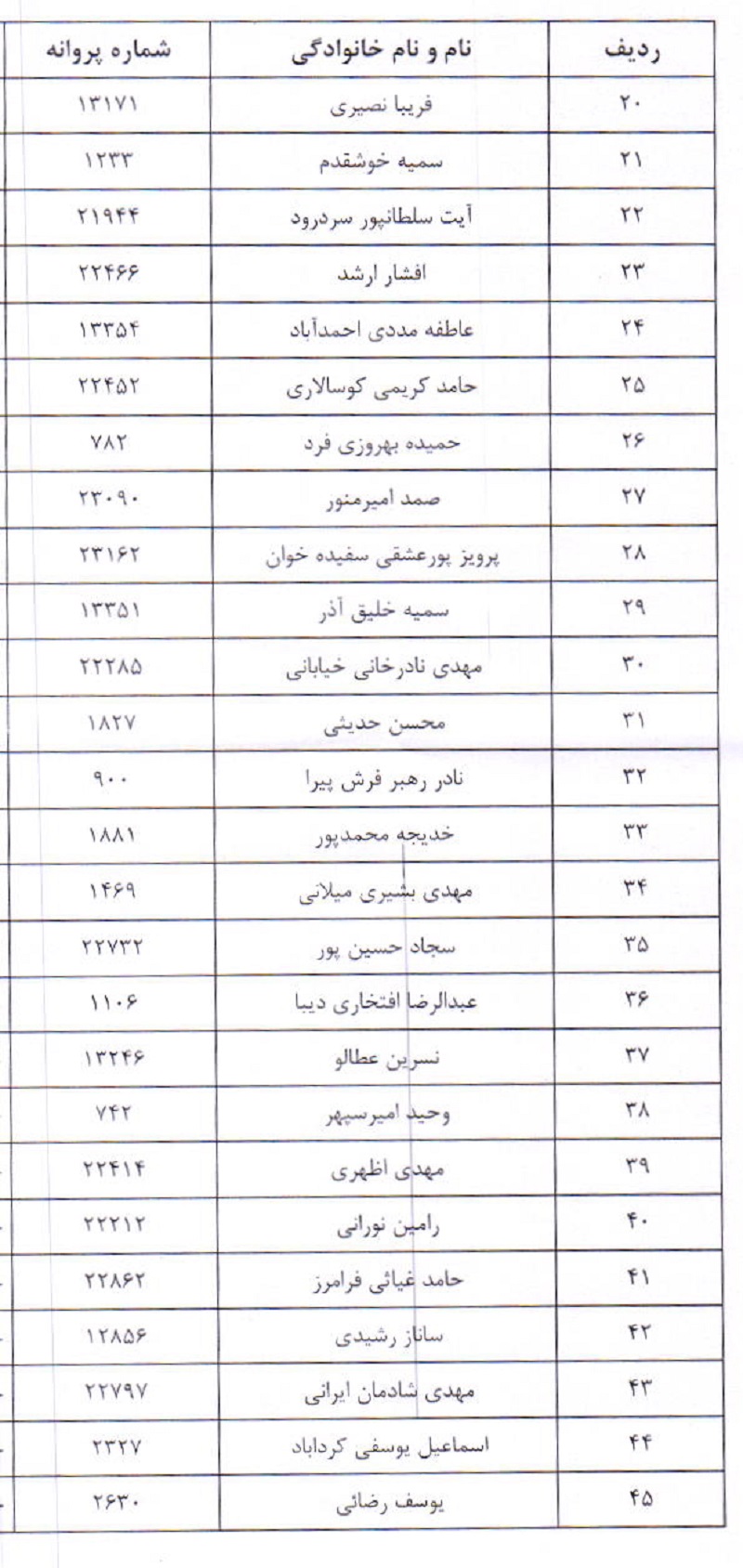 | ردیف | نام و نام خانوادگی | شماره پروانه |
|---|---|---|
| ۲۰ | فریبا نصیری | ۱۳۱۷۱ |
| ۲۱ | سمیه خوشقدم | ۱۲۳۳ |
| ۲۲ | آیت سلطانپور سردرود | ۲۱۹۴۴ |
| ۲۳ | افشار ارشد | ۲۲۴۶۶ |
| ۲۴ | عاطفه مددی احمدآباد | ۱۳۳۵۴ |
| ۲۵ | حامد کریمی کوسالاری | ۲۲۴۵۲ |
| ۲۶ | حمیده بهروزی فرد | ۷۸۲ |
| ۲۷ | صمد امیرمنور | ۲۳۰۹۰ |
| ۲۸ | پرویز پورعشقی سفیده خوان | ۲۳۱۶۲ |
| ۲۹ | سمیه خلیق آذر | ۱۳۳۵۱ |
| ۳۰ | مهدی نادرخانی خیابانی | ۲۲۲۸۵ |
| ۳۱ | محسن حدیثی | ۱۸۲۷ |
| ۳۲ | نادر رهبر فرش پیرا | ۹۰۰ |
| ۳۳ | خدیجه محمدپور | ۱۸۸۱ |
| ۳۴ | مهدی بشیری میلانی | ۱۴۶۹ |
| ۳۵ | سجاد حسین پور | ۲۲۷۳۲ |
| ۳۶ | عبدالرضا افتخاری دیبا | ۱۱۰۶ |
| ۳۷ | نسرین عطالو | ۱۳۲۴۶ |
| ۳۸ | وحید امیرسپهر | ۷۴۲ |
| ۳۹ | مهدی اظهری | ۲۲۴۱۴ |
| ۴۰ | رامین نورانی | ۲۲۲۱۲ |
| ۴۱ | حامد غیاثی فرامرز | ۲۲۸۶۲ |
| ۴۲ | ساناز رشیدی | ۱۲۸۵۶ |
| ۴۳ | مهدی شادمان ایرانی | ۲۲۷۹۷ |
| ۴۴ | اسماعیل یوسفی کرداباد | ۲۳۲۷ |
| ۴۵ | یوسف رضائی | ۲۶۳۰ |